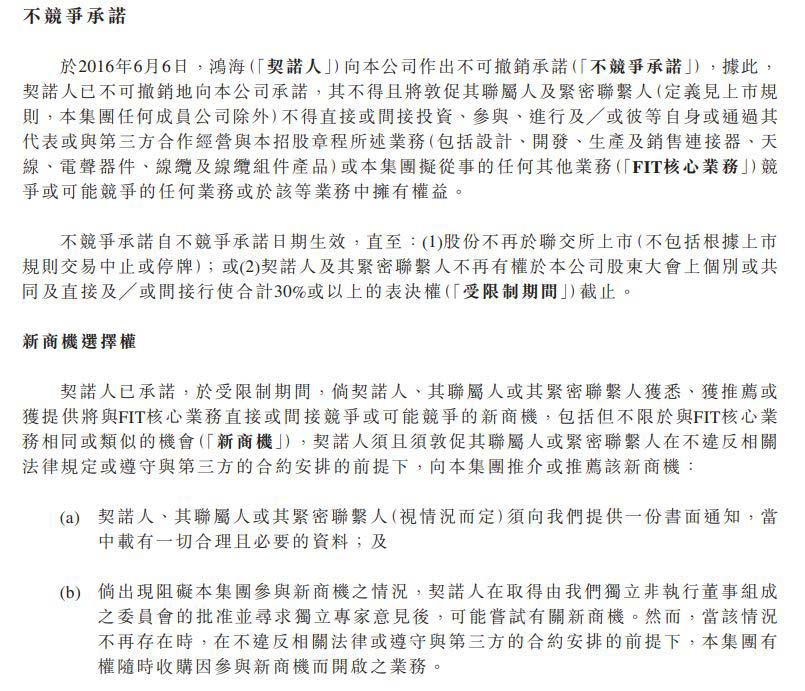 不競爭承諾

於2016年6月6日，鴻海（「契諾人」）向本公司作出不可撤銷承諾（「不競爭承諾」），據此，契諾人已不可撤銷地向本公司承諾，其不得且將敦促其聯屬人及緊密聯繫人（定義見上市規則，本集團任何成員公司除外）不得直接或間接投資、參與、進行及／或彼等自身或通過其代表或與第三方合作經營與本招股章程所述業務（包括設計、開發、生產及銷售連接器、天線、電聲器件、線纜及線纜組件產品）或本集團擬從事的任何其他業務（「FIT核心業務」）競爭或可能競爭的任何業務或於該等業務中擁有權益。

不競爭承諾自不競爭承諾日期生效，直至：(1)股份不再於聯交所上市（不包括根據上市規則交易中止或停牌）；或(2)契諾人及其緊密聯繫人不再有權於本公司股東大會上個別或共同及直接及／或間接行使合計30%或以上的表決權（「受限制期間」）截止。

新商機選擇權

契諾人已承諾，於受限制期間，倘契諾人、其聯屬人或其緊密聯繫人獲悉、獲推薦或獲提供將與FIT核心業務直接或間接競爭或可能競爭的新商機，包括但不限於與FIT核心業務相同或類似的機會（「新商機」），契諾人須且須敦促其聯屬人或緊密聯繫人在不違反相關法律規定或遵守與第三方的合約安排的前提下，向本集團推介或推薦該新商機：

(a) 契諾人、其聯屬人或其緊密聯繫人（視情況而定）須向我們提供一份書面通知，當中載有一切合理且必要的資料；及

(b) 倘出現阻礙本集團參與新商機之情況，契諾人在取得由我們獨立非執行董事組成之委員會的批准並尋求獨立專家意見後，可能嘗試有關新商機。然而，當該情況不再存在時，在不違反相關法律或遵守與第三方的合約安排的前提下，本集團有權隨時收購因參與新商機而開啟之業務。